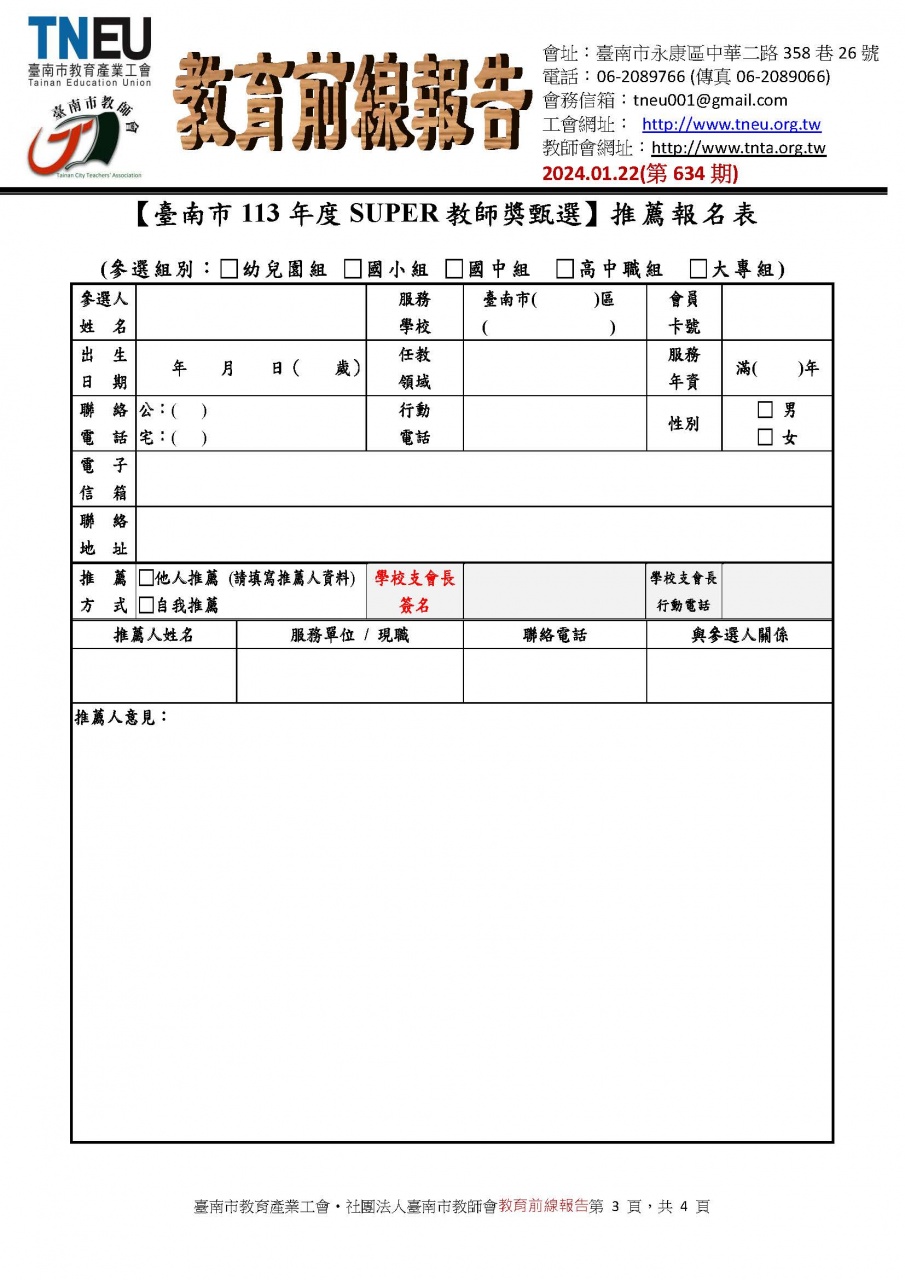 TNEU
臺南市教育產業工會
Tainan Education Union
臺南市教師會
Tainan City Teachers' Association

教育前線報告

會址：臺南市永康區中華二路 358 巷 26 號
電話：06-2089766 (傳真 06-2089066)
會務信箱：tneu001@gmail.com
工會網址： http://www.tneu.org.tw
教師會網址：http://www.tnta.org.tw
2024.01.22(第 634 期)

【臺南市 113 年度 SUPER 教師獎甄選】推薦報名表

(參選組別：□幼兒園組 □國小組 □國中組 □高中職組 □大專組)

| 參選人姓名 | | 服務學校 | 臺南市( )區 ( ) | 會員卡號 | |
|---|---|---|---|---|---|
| 出生日期 | 年 月 日( 歲) | 任教領域 | | 服務年資 | 滿( )年 |
| 聯絡電話 | 公：( ) 宅：( ) | 行動電話 | | 性別 | □ 男 □ 女 |
| 電子信箱 | | | | | |
| 聯絡地址 | | | | | |
| 推薦方式 | □他人推薦 (請填寫推薦人資料) □自我推薦 | 學校支會長簽名 | | 學校支會長行動電話 | |

| 推薦人姓名 | 服務單位 / 現職 | 聯絡電話 | 與參選人關係 |
|---|---|---|---|
| | | | |

推薦人意見：

臺南市教育產業工會・社團法人臺南市教師會教育前線報告第 3 頁，共 4 頁